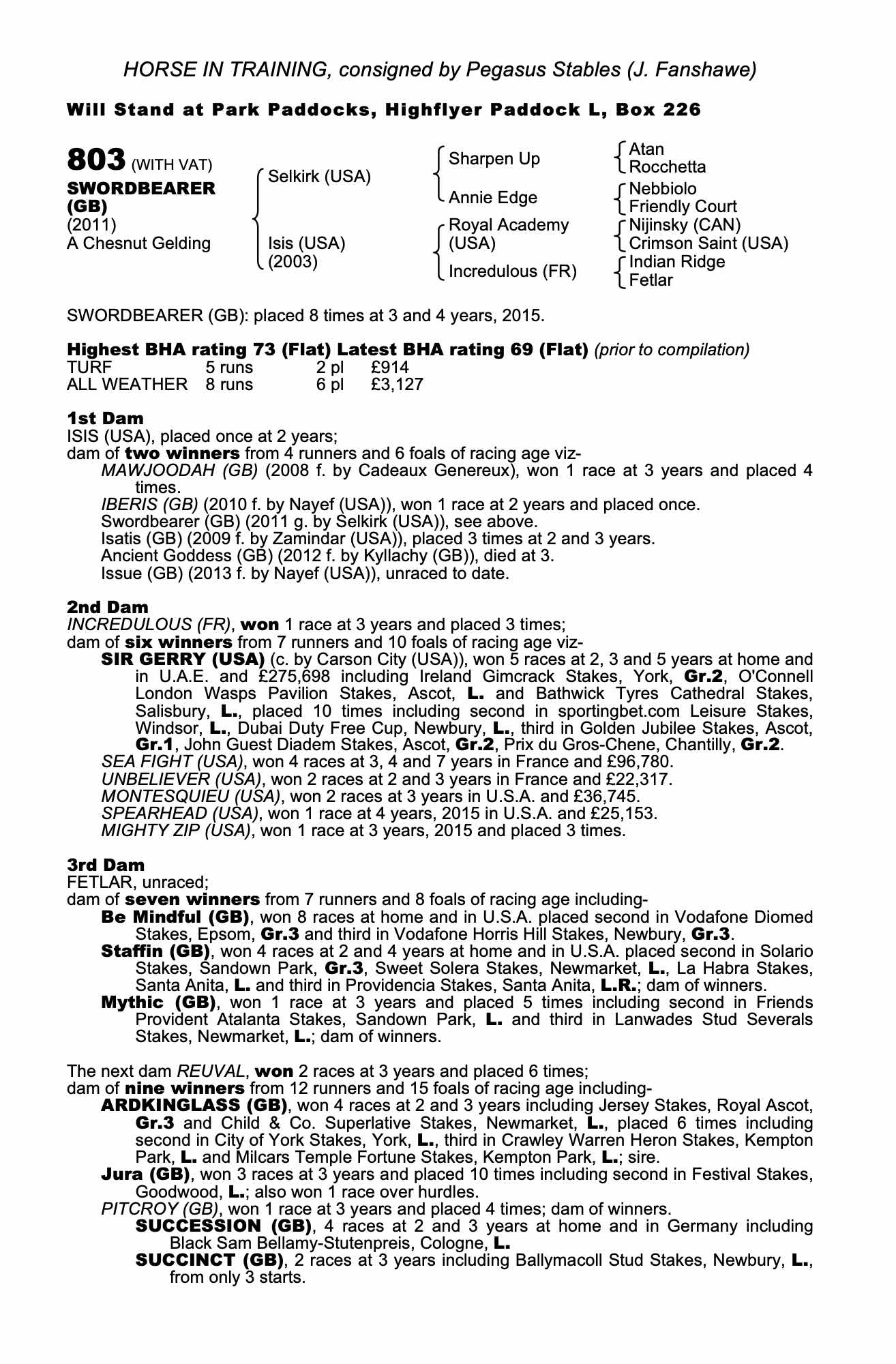 HORSE IN TRAINING, consigned by Pegasus Stables (J. Fanshawe)

Will Stand at Park Paddocks, Highflyer Paddock L, Box 226

803 (WITH VAT)
SWORDBEARER (GB)
(2011)
A Chesnut Gelding

Selkirk (USA)
Isis (USA) (2003)

Sharpen Up
Annie Edge
Royal Academy (USA)
Incredulous (FR)

Atan
Rocchetta
Nebbiolo
Friendly Court
Nijinsky (CAN)
Crimson Saint (USA)
Indian Ridge
Fetlar

SWORDBEARER (GB): placed 8 times at 3 and 4 years, 2015.

Highest BHA rating 73 (Flat) Latest BHA rating 69 (Flat) (prior to compilation)

| TURF | 5 runs | 2 pl | £914 |
|---|---|---|---|
| ALL WEATHER | 8 runs | 6 pl | £3,127 |

1st Dam
ISIS (USA), placed once at 2 years;
dam of two winners from 4 runners and 6 foals of racing age viz-
MAWJOODAH (GB) (2008 f. by Cadeaux Genereux), won 1 race at 3 years and placed 4 times.
IBERIS (GB) (2010 f. by Nayef (USA)), won 1 race at 2 years and placed once.
Swordbearer (GB) (2011 g. by Selkirk (USA)), see above.
Isatis (GB) (2009 f. by Zamindar (USA)), placed 3 times at 2 and 3 years.
Ancient Goddess (GB) (2012 f. by Kyllachy (GB)), died at 3.
Issue (GB) (2013 f. by Nayef (USA)), unraced to date.

2nd Dam
INCREDULOUS (FR), won 1 race at 3 years and placed 3 times;
dam of six winners from 7 runners and 10 foals of racing age viz-
SIR GERRY (USA) (c. by Carson City (USA)), won 5 races at 2, 3 and 5 years at home and in U.A.E. and £275,698 including Ireland Gimcrack Stakes, York, Gr.2, O'Connell London Wasps Pavilion Stakes, Ascot, L. and Bathwick Tyres Cathedral Stakes, Salisbury, L., placed 10 times including second in sportingbet.com Leisure Stakes, Windsor, L., Dubai Duty Free Cup, Newbury, L., third in Golden Jubilee Stakes, Ascot, Gr.1, John Guest Diadem Stakes, Ascot, Gr.2, Prix du Gros-Chene, Chantilly, Gr.2.
SEA FIGHT (USA), won 4 races at 3, 4 and 7 years in France and £96,780.
UNBELIEVER (USA), won 2 races at 2 and 3 years in France and £22,317.
MONTESQUIEU (USA), won 2 races at 3 years in U.S.A. and £36,745.
SPEARHEAD (USA), won 1 race at 4 years, 2015 in U.S.A. and £25,153.
MIGHTY ZIP (USA), won 1 race at 3 years, 2015 and placed 3 times.

3rd Dam
FETLAR, unraced;
dam of seven winners from 7 runners and 8 foals of racing age including-
Be Mindful (GB), won 8 races at home and in U.S.A. placed second in Vodafone Diomed Stakes, Epsom, Gr.3 and third in Vodafone Horris Hill Stakes, Newbury, Gr.3.
Staffin (GB), won 4 races at 2 and 4 years at home and in U.S.A. placed second in Solario Stakes, Sandown Park, Gr.3, Sweet Solera Stakes, Newmarket, L., La Habra Stakes, Santa Anita, L. and third in Providencia Stakes, Santa Anita, L.R.; dam of winners.
Mythic (GB), won 1 race at 3 years and placed 5 times including second in Friends Provident Atalanta Stakes, Sandown Park, L. and third in Lanwades Stud Severals Stakes, Newmarket, L.; dam of winners.

The next dam REUVAL, won 2 races at 3 years and placed 6 times;
dam of nine winners from 12 runners and 15 foals of racing age including-
ARDKINGLASS (GB), won 4 races at 2 and 3 years including Jersey Stakes, Royal Ascot, Gr.3 and Child & Co. Superlative Stakes, Newmarket, L., placed 6 times including second in City of York Stakes, York, L., third in Crawley Warren Heron Stakes, Kempton Park, L. and Milcars Temple Fortune Stakes, Kempton Park, L.; sire.
Jura (GB), won 3 races at 3 years and placed 10 times including second in Festival Stakes, Goodwood, L.; also won 1 race over hurdles.
PITCROY (GB), won 1 race at 3 years and placed 4 times; dam of winners.
SUCCESSION (GB), 4 races at 2 and 3 years at home and in Germany including Black Sam Bellamy-Stutenpreis, Cologne, L.
SUCCINCT (GB), 2 races at 3 years including Ballymacoll Stud Stakes, Newbury, L., from only 3 starts.